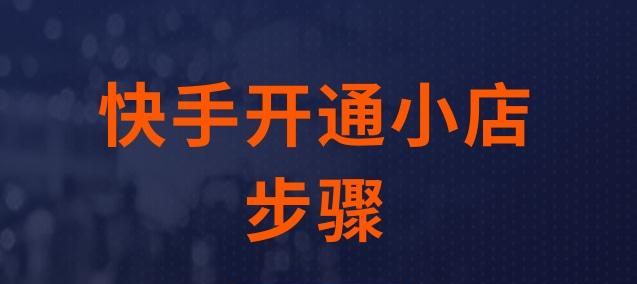 快手开通小店
步骤